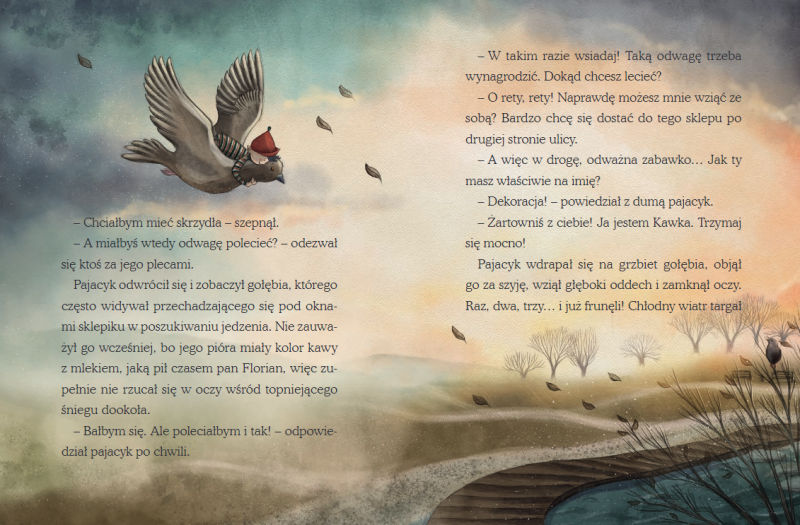 – Chciałbym mieć skrzydła – szepnął.

– A miałbyś wtedy odwagę polecieć? – odezwał się ktoś za jego plecami.

Pajacyk odwrócił się i zobaczył gołębia, którego często widywał przechadzającego się pod oknami sklepiku w poszukiwaniu jedzenia. Nie zauważył go wcześniej, bo jego pióra miały kolor kawy z mlekiem, jaką pił czasem pan Florian, więc zupełnie nie rzucał się w oczy wśród topniejącego śniegu dookoła.

– Bałbym się. Ale poleciałbym i tak! – odpowiedział pajacyk po chwili.

– W takim razie wsiadaj! Taką odwagę trzeba wynagrodzić. Dokąd chcesz lecieć?

– O rety, rety! Naprawdę możesz mnie wziąć ze sobą? Bardzo chcę się dostać do tego sklepu po drugiej stronie ulicy.

– A więc w drogę, odważna zabawko… Jak ty masz właściwie na imię?

– Dekoracja! – powiedział z dumą pajacyk.

– Żartowniś z ciebie! Ja jestem Kawka. Trzymaj się mocno!

Pajacyk wdrapał się na grzbiet gołębia, objął go za szyję, wziął głęboki oddech i zamknął oczy. Raz, dwa, trzy… i już frunęli! Chłodny wiatr targał